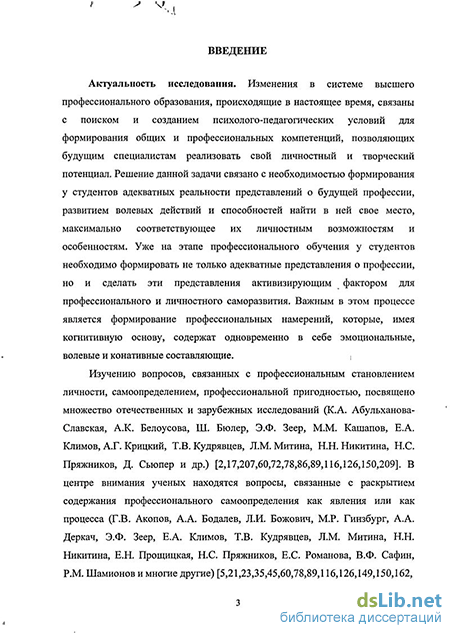 ВВЕДЕНИЕ

Актуальность исследования. Изменения в системе высшего профессионального образования, происходящие в настоящее время, связаны с поиском и созданием психолого-педагогических условий для формирования общих и профессиональных компетенций, позволяющих будущим специалистам реализовать свой личностный и творческий потенциал. Решение данной задачи связано с необходимостью формирования у студентов адекватных реальности представлений о будущей профессии, развитием волевых действий и способностей найти в ней свое место, максимально соответствующее их личностным возможностям и особенностям. Уже на этапе профессионального обучения у студентов необходимо формировать не только адекватные представления о профессии, но и сделать эти представления активизирующим фактором для профессионального и личностного саморазвития. Важным в этом процессе является формирование профессиональных намерений, которые, имея когнитивную основу, содержат одновременно в себе эмоциональные, волевые и конативные составляющие.

Изучению вопросов, связанных с профессиональным становлением личности, самоопределением, профессиональной пригодностью, посвящено множество отечественных и зарубежных исследований (К.А. Абульханова-Славская, А.К. Белоусова, Ш. Бюлер, Э.Ф. Зеер, М.М. Кашапов, Е.А. Климов, А.Г. Крицкий, Т.В. Кудрявцев, Л.М. Митина, Н.Н. Никитина, Н.С. Пряжников, Д. Сьюпер и др.) [2,17,207,60,72,78,86,89,116,126,150,209]. В центре внимания ученых находятся вопросы, связанные с раскрытием содержания профессионального самоопределения как явления или как процесса (Г.В. Акопов, А.А. Бодалев, Л.И. Божович, М.Р. Гинзбург, А.А. Деркач, Э.Ф. Зеер, Е.А. Климов, Т.В. Кудрявцев, Л.М. Митина, Н.Н. Никитина, Е.Н. Прощицкая, Н.С. Пряжников, Е.С. Романова, В.Ф. Сафин, Р.М. Шамионов и многие другие) [5,21,23,35,45,60,78,89,116,126,149,150,162,

3

dsLib.net
библиотека диссертаций